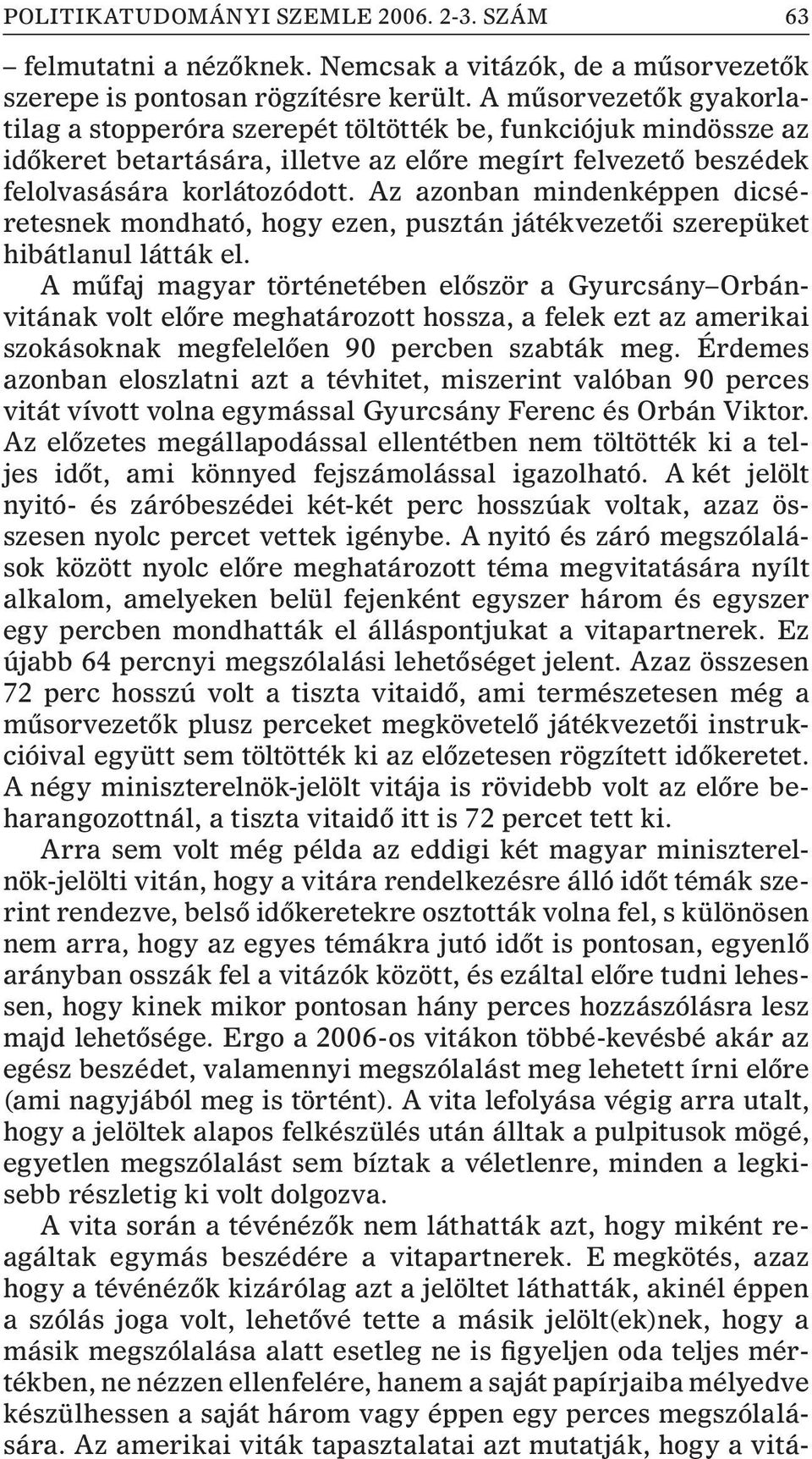 POLITIKATUDOMÁNYI SZEMLE 2006. 2-3. SZÁM 63

– felmutatni a nézőknek. Nemcsak a vitázók, de a műsorvezetők szerepe is pontosan rögzítésre került. A műsorvezetők gyakorlatilag a stopperóra szerepét töltötték be, funkciójuk mindössze az időkeret betartására, illetve az előre megírt felvezető beszédek felolvasására korlátozódott. Az azonban mindenképpen dicséretesnek mondható, hogy ezen, pusztán játékvezetői szerepüket hibátlanul látták el.

A műfaj magyar történetében először a Gyurcsány–Orbán-vitának volt előre meghatározott hossza, a felek ezt az amerikai szokásoknak megfelelően 90 percben szabták meg. Érdemes azonban eloszlatni azt a tévhitet, miszerint valóban 90 perces vitát vívott volna egymással Gyurcsány Ferenc és Orbán Viktor. Az előzetes megállapodással ellentétben nem töltötték ki a teljes időt, ami könnyed fejszámolással igazolható. A két jelölt nyitó- és záróbeszédei két-két perc hosszúak voltak, azaz összesen nyolc percet vettek igénybe. A nyitó és záró megszólalások között nyolc előre meghatározott téma megvitatására nyílt alkalom, amelyeken belül fejenként egyszer három és egyszer egy percben mondhatták el álláspontjukat a vitapartnerek. Ez újabb 64 percnyi megszólalási lehetőséget jelent. Azaz összesen 72 perc hosszú volt a tiszta vitaidő, ami természetesen még a műsorvezetők plusz perceket megkövetelő játékvezetői instrukcióival együtt sem töltötték ki az előzetesen rögzített időkeretet. A négy miniszterelnök-jelölt vitája is rövidebb volt az előre beharangozottnál, a tiszta vitaidő itt is 72 percet tett ki.

Arra sem volt még példa az eddigi két magyar miniszterelnök-jelölti vitán, hogy a vitára rendelkezésre álló időt témák szerint rendezve, belső időkeretekre osztották volna fel, s különösen nem arra, hogy az egyes témákra jutó időt is pontosan, egyenlő arányban osszák fel a vitázók között, és ezáltal előre tudni lehessen, hogy kinek mikor pontosan hány perces hozzászólásra lesz majd lehetősége. Ergo a 2006-os vitákon többé-kevésbé akár az egész beszédet, valamennyi megszólalást meg lehetett írni előre (ami nagyjából meg is történt). A vita lefolyása végig arra utalt, hogy a jelöltek alapos felkészülés után álltak a pulpitusok mögé, egyetlen megszólalást sem bíztak a véletlenre, minden a legkisebb részletig ki volt dolgozva.

A vita során a tévénézők nem láthatták azt, hogy miként reagáltak egymás beszédére a vitapartnerek. E megkötés, azaz hogy a tévénézők kizárólag azt a jelöltet láthatták, akinél éppen a szólás joga volt, lehetővé tette a másik jelölt(ek)nek, hogy a másik megszólalása alatt esetleg ne is figyeljen oda teljes mértékben, ne nézzen ellenfelére, hanem a saját papírjaiba mélyedve készülhessen a saját három vagy éppen egy perces megszólalására. Az amerikai viták tapasztalatai azt mutatják, hogy a vitá-